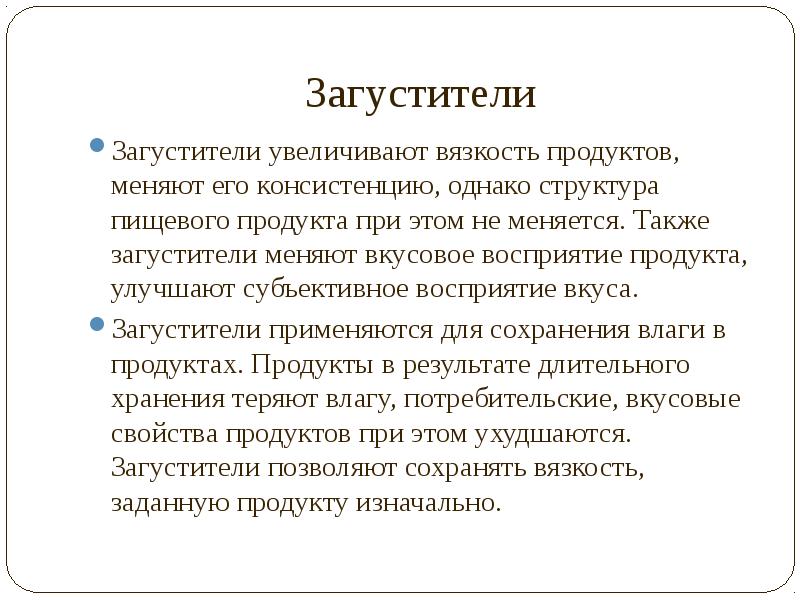 Загустители

Загустители увеличивают вязкость продуктов, меняют его консистенцию, однако структура пищевого продукта при этом не меняется. Также загустители меняют вкусовое восприятие продукта, улучшают субъективное восприятие вкуса.

Загустители применяются для сохранения влаги в продуктах. Продукты в результате длительного хранения теряют влагу, потребительские, вкусовые свойства продуктов при этом ухудшаются. Загустители позволяют сохранять вязкость, заданную продукту изначально.